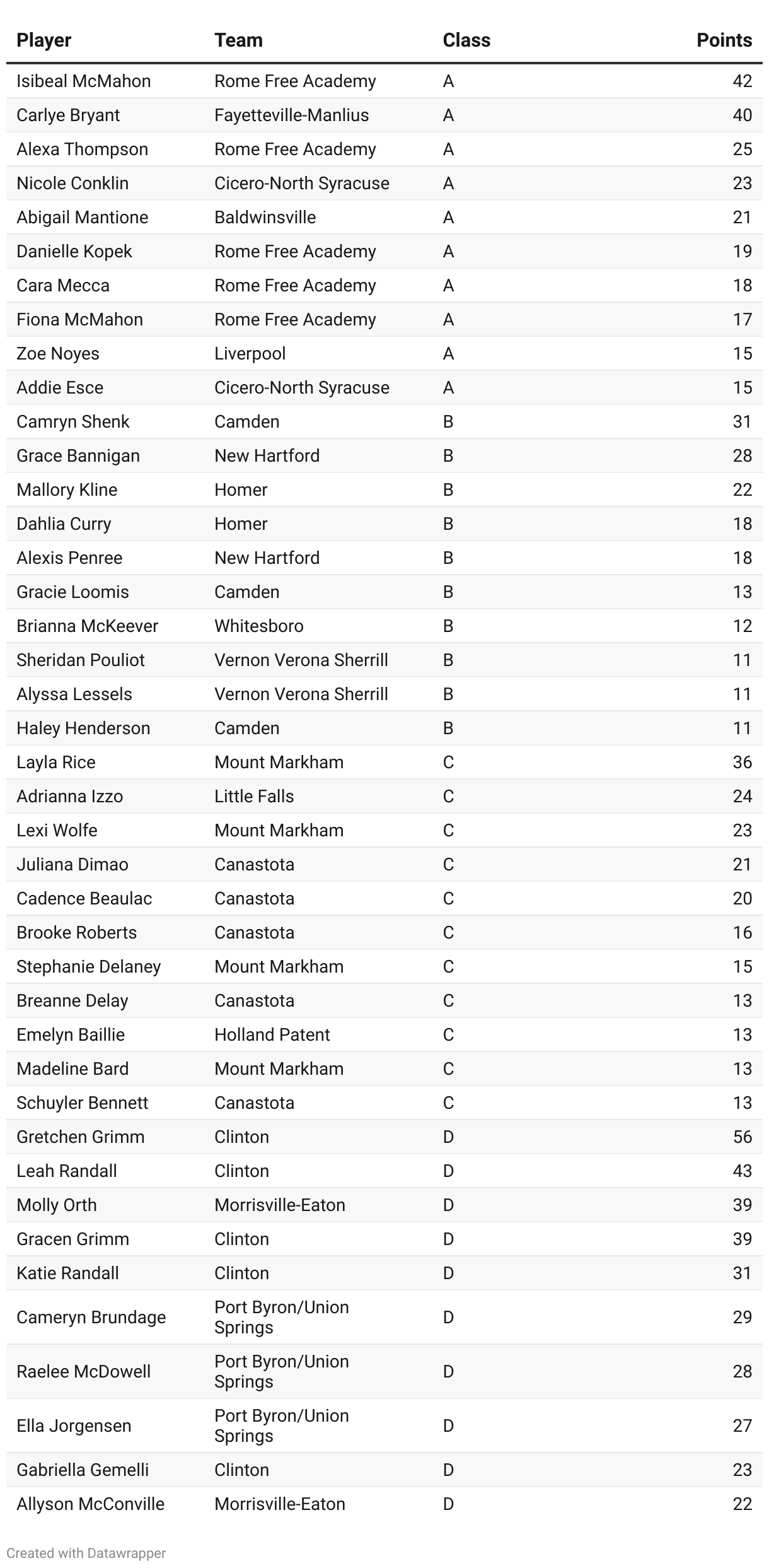 | Player | Team | Class | Points |
|---|---|---|---|
| Isibeal McMahon | Rome Free Academy | A | 42 |
| Carlye Bryant | Fayetteville-Manlius | A | 40 |
| Alexa Thompson | Rome Free Academy | A | 25 |
| Nicole Conklin | Cicero-North Syracuse | A | 23 |
| Abigail Mantione | Baldwinsville | A | 21 |
| Danielle Kopek | Rome Free Academy | A | 19 |
| Cara Mecca | Rome Free Academy | A | 18 |
| Fiona McMahon | Rome Free Academy | A | 17 |
| Zoe Noyes | Liverpool | A | 15 |
| Addie Esce | Cicero-North Syracuse | A | 15 |
| Camryn Shenk | Camden | B | 31 |
| Grace Bannigan | New Hartford | B | 28 |
| Mallory Kline | Homer | B | 22 |
| Dahlia Curry | Homer | B | 18 |
| Alexis Penree | New Hartford | B | 18 |
| Gracie Loomis | Camden | B | 13 |
| Brianna McKeever | Whitesboro | B | 12 |
| Sheridan Pouliot | Vernon Verona Sherrill | B | 11 |
| Alyssa Lessels | Vernon Verona Sherrill | B | 11 |
| Haley Henderson | Camden | B | 11 |
| Layla Rice | Mount Markham | C | 36 |
| Adrianna Izzo | Little Falls | C | 24 |
| Lexi Wolfe | Mount Markham | C | 23 |
| Juliana Dimao | Canastota | C | 21 |
| Cadence Beaulac | Canastota | C | 20 |
| Brooke Roberts | Canastota | C | 16 |
| Stephanie Delaney | Mount Markham | C | 15 |
| Breanne Delay | Canastota | C | 13 |
| Emelyn Baillie | Holland Patent | C | 13 |
| Madeline Bard | Mount Markham | C | 13 |
| Schuyler Bennett | Canastota | C | 13 |
| Gretchen Grimm | Clinton | D | 56 |
| Leah Randall | Clinton | D | 43 |
| Molly Orth | Morrisville-Eaton | D | 39 |
| Gracen Grimm | Clinton | D | 39 |
| Katie Randall | Clinton | D | 31 |
| Cameryn Brundage | Port Byron/Union Springs | D | 29 |
| Raelee McDowell | Port Byron/Union Springs | D | 28 |
| Ella Jorgensen | Port Byron/Union Springs | D | 27 |
| Gabriella Gemelli | Clinton | D | 23 |
| Allyson McConville | Morrisville-Eaton | D | 22 |

Created with Datawrapper